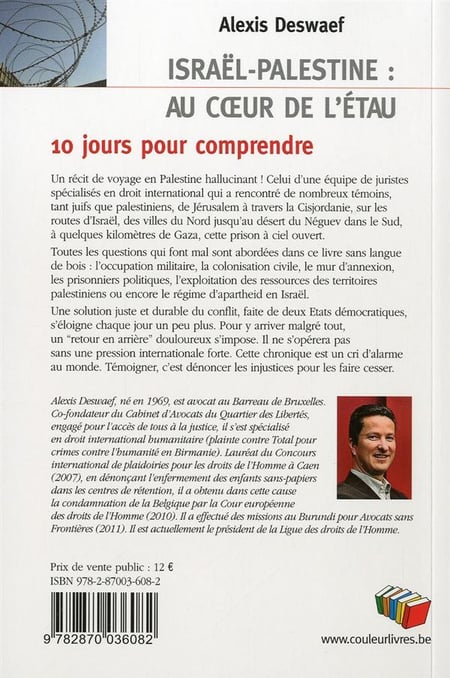 Alexis Deswaef

ISRAËL-PALESTINE : AU CŒUR DE L'ÉTAU

10 jours pour comprendre

Un récit de voyage en Palestine hallucinant ! Celui d'une équipe de juristes spécialisés en droit international qui a rencontré de nombreux témoins, tant juifs que palestiniens, de Jérusalem à travers la Cisjordanie, sur les routes d'Israël, des villes du Nord jusqu'au désert du Néguev dans le Sud, à quelques kilomètres de Gaza, cette prison à ciel ouvert.

Toutes les questions qui font mal sont abordées dans ce livre sans langue de bois : l'occupation militaire, la colonisation civile, le mur d'annexion, les prisonniers politiques, l'exploitation des ressources des territoires palestiniens ou encore le régime d'apartheid en Israël.

Une solution juste et durable du conflit, faite de deux Etats démocratiques, s'éloigne chaque jour un peu plus. Pour y arriver malgré tout, un "retour en arrière" douloureux s'impose. Il ne s'opérera pas sans une pression internationale forte. Cette chronique est un cri d'alarme au monde. Témoigner, c'est dénoncer les injustices pour les faire cesser.

Alexis Deswaef, né en 1969, est avocat au Barreau de Bruxelles. Co-fondateur du Cabinet d'Avocats du Quartier des Libertés, engagé pour l'accès de tous à la justice, il s'est spécialisé en droit international humanitaire (plainte contre Total pour crimes contre l'humanité en Birmanie). Lauréat du Concours international de plaidoiries pour les droits de l'Homme à Caen (2007), en dénonçant l'enfermement des enfants sans-papiers dans les centres de rétention, il a obtenu dans cette cause la condamnation de la Belgique par la Cour européenne des droits de l'Homme (2010). Il a effectué des missions au Burundi pour Avocats sans Frontières (2011). Il est actuellement le président de la Ligue des droits de l'Homme.

Prix de vente public : 12 €
ISBN 978-2-87003-608-2

9 782870 036082

www.couleurlivres.be